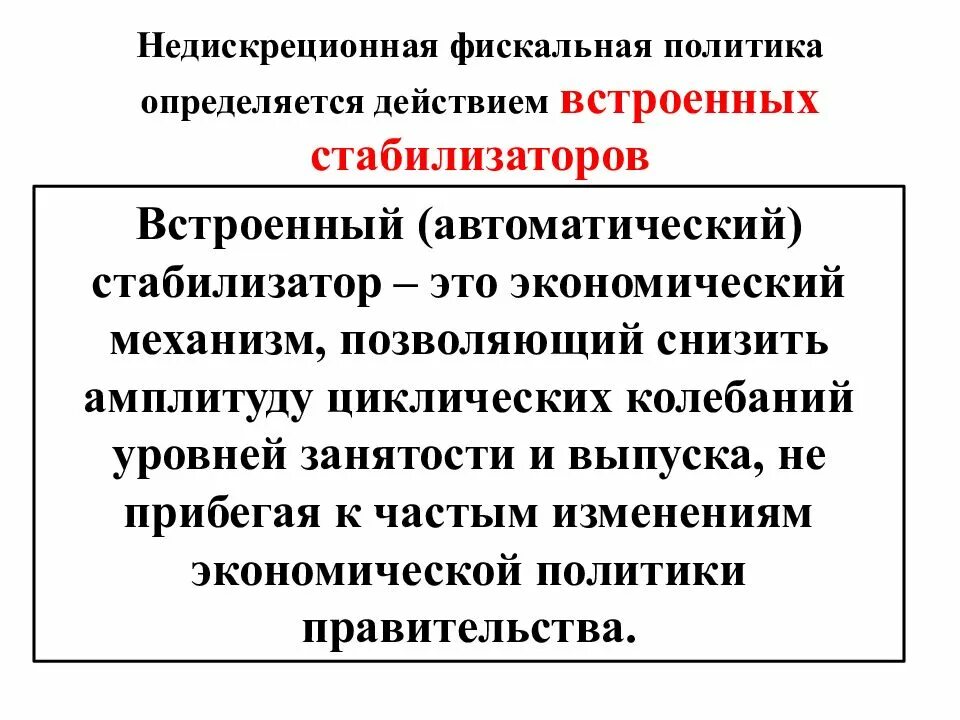 Недискреционная фискальная политика определяется действием встроенных стабилизаторов

Встроенный (автоматический) стабилизатор – это экономический механизм, позволяющий снизить амплитуду циклических колебаний уровней занятости и выпуска, не прибегая к частым изменениям экономической политики правительства.